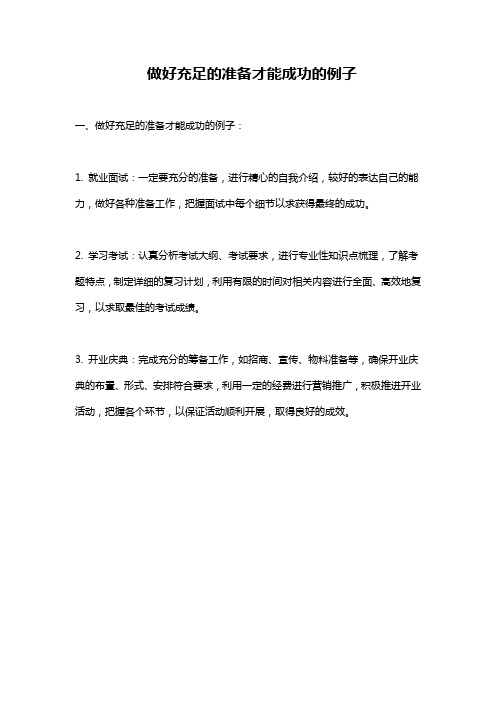 做好充足的准备才能成功的例子

一、做好充足的准备才能成功的例子：

1. 就业面试：一定要充分的准备，进行精心的自我介绍，较好的表达自己的能力，做好各种准备工作，把握面试中每个细节以求获得最终的成功。

2. 学习考试：认真分析考试大纲、考试要求，进行专业性知识点梳理，了解考题特点，制定详细的复习计划，利用有限的时间对相关内容进行全面、高效地复习，以求取最佳的考试成绩。

3. 开业庆典：完成充分的筹备工作，如招商、宣传、物料准备等，确保开业庆典的布置、形式、安排符合要求，利用一定的经费进行营销推广，积极推进开业活动，把握各个环节，以保证活动顺利开展，取得良好的成效。